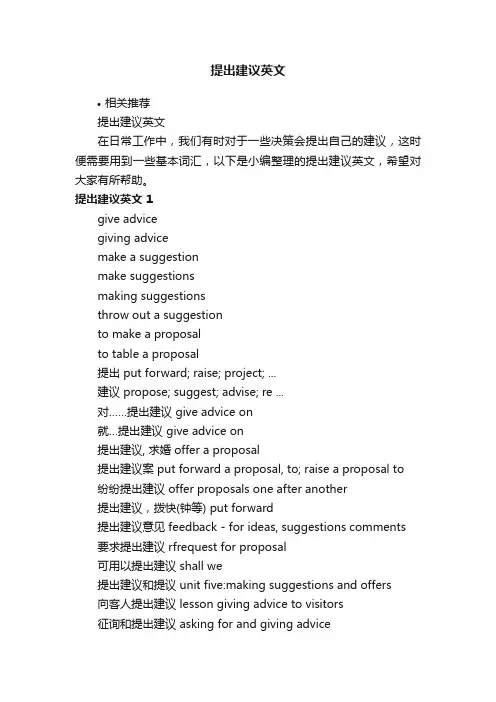 提出建议英文

• 相关推荐

提出建议英文

在日常工作中，我们有时对于一些决策会提出自己的建议，这时便需要用到一些基本词汇，以下是小编整理的提出建议英文，希望对大家有所帮助。

提出建议英文 1

give advice

giving advice

make a suggestion

make suggestions

making suggestions

throw out a suggestion

to make a proposal

to table a proposal

提出 put forward; raise; project; ...

建议 propose; suggest; advise; re ...

对......提出建议 give advice on

就...提出建议 give advice on

提出建议, 求婚 offer a proposal

提出建议案 put forward a proposal, to; raise a proposal to

纷纷提出建议 offer proposals one after another

提出建议，拨快(钟等) put forward

提出建议意见 feedback - for ideas, suggestions comments

要求提出建议 rfrequest for proposal

可用以提出建议 shall we

提出建议和提议 unit five:making suggestions and offers

向客人提出建议 lesson giving advice to visitors

征询和提出建议 asking for and giving advice